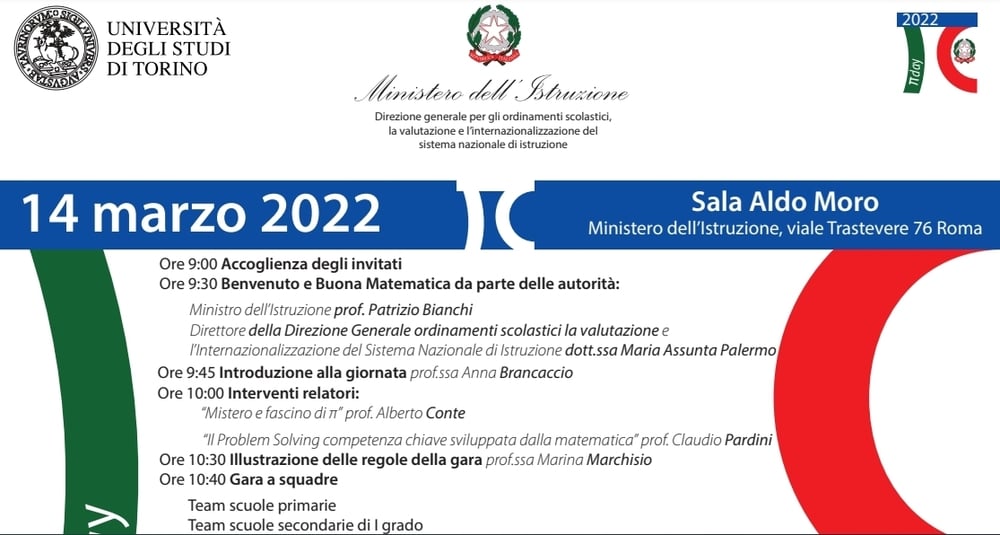 UNIVERSITÀ DEGLI STUDI DI TORINO

Ministero dell'Istruzione

Direzione generale per gli ordinamenti scolastici, la valutazione e l'internazionalizzazione del sistema nazionale di istruzione

2022

πday

14 marzo 2022

Sala Aldo Moro
Ministero dell'Istruzione, viale Trastevere 76 Roma

Ore 9:00 Accoglienza degli invitati
Ore 9:30 Benvenuto e Buona Matematica da parte delle autorità:

Ministro dell'Istruzione prof. Patrizio Bianchi
Direttore della Direzione Generale ordinamenti scolastici la valutazione e l'Internazionalizzazione del Sistema Nazionale di Istruzione dott.ssa Maria Assunta Palermo

Ore 9:45 Introduzione alla giornata prof.ssa Anna Brancaccio
Ore 10:00 Interventi relatori:
"Mistero e fascino di π" prof. Alberto Conte
"Il Problem Solving competenza chiave sviluppata dalla matematica" prof. Claudio Pardini
Ore 10:30 Illustrazione delle regole della gara prof.ssa Marina Marchisio
Ore 10:40 Gara a squadre
Team scuole primarie
Team scuole secondarie di I grado